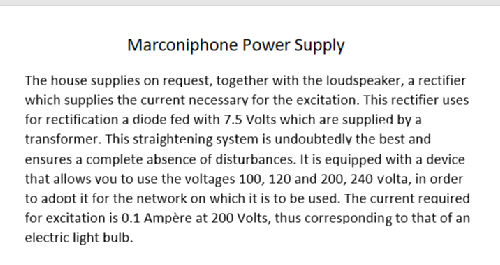 Marconiphone Power Supply

The house supplies on request, together with the loudspeaker, a rectifier which supplies the current necessary for the excitation. This rectifier uses for rectification a diode fed with 7.5 Volts which are supplied by a transformer. This straightening system is undoubtedly the best and ensures a complete absence of disturbances. It is equipped with a device that allows you to use the voltages 100, 120 and 200, 240 volta, in order to adopt it for the network on which it is to be used. The current required for excitation is 0.1 Ampère at 200 Volts, thus corresponding to that of an electric light bulb.